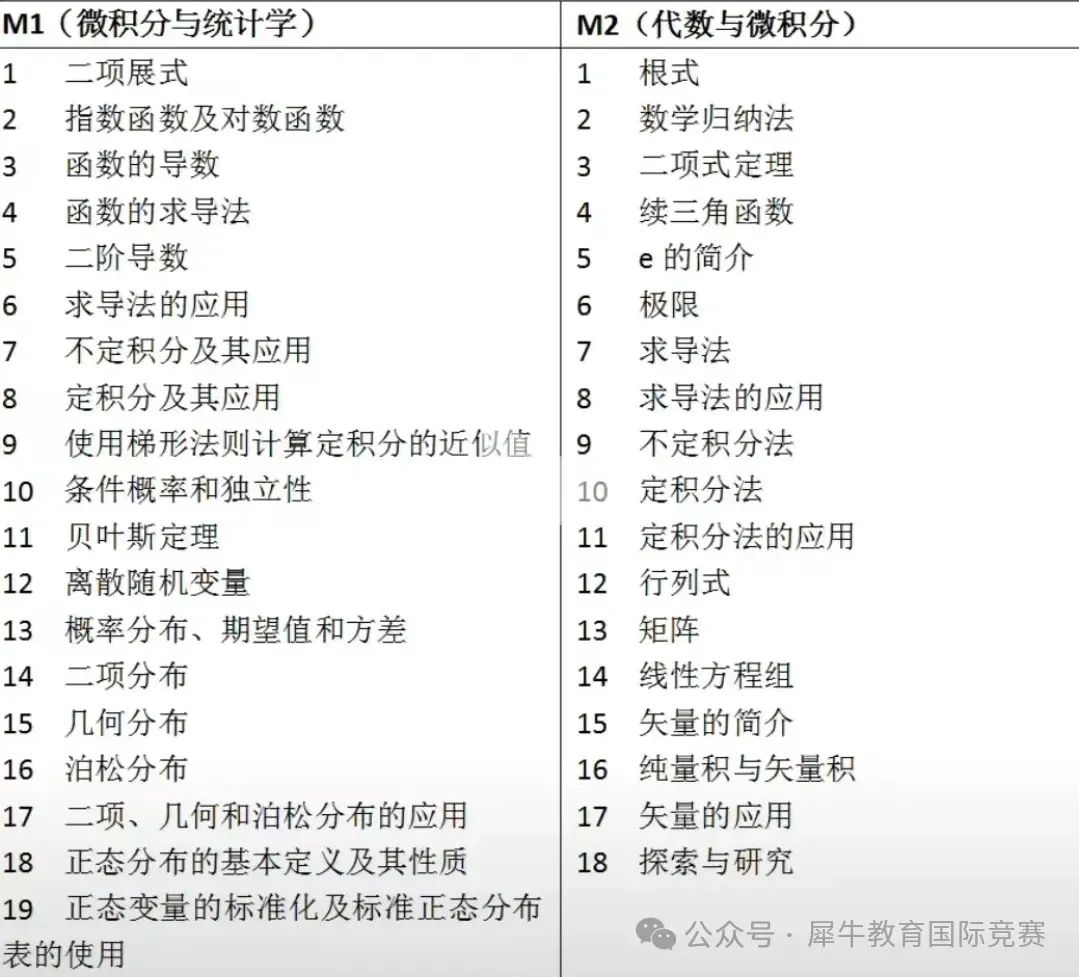 | M1（微积分与统计学） | M2（代数与微积分） |
|---|---|
| 1 二项展式 | 1 根式 |
| 2 指数函数及对数函数 | 2 数学归纳法 |
| 3 函数的导数 | 3 二项式定理 |
| 4 函数的求导法 | 4 续三角函数 |
| 5 二阶导数 | 5 e 的简介 |
| 6 求导法的应用 | 6 极限 |
| 7 不定积分及其应用 | 7 求导法 |
| 8 定积分及其应用 | 8 求导法的应用 |
| 9 使用梯形法则计算定积分的近似值 | 9 不定积分法 |
| 10 条件概率和独立性 | 10 定积分法 |
| 11 贝叶斯定理 | 11 定积分法的应用 |
| 12 离散随机变量 | 12 行列式 |
| 13 概率分布、期望值和方差 | 13 矩阵 |
| 14 二项分布 | 14 线性方程组 |
| 15 几何分布 | 15 矢量的简介 |
| 16 泊松分布 | 16 纯量积与矢量积 |
| 17 二项、几何和泊松分布的应用 | 17 矢量的应用 |
| 18 正态分布的基本定义及其性质 | 18 探索与研究 |
| 19 正态变量的标准化及标准正态分布表的使用 | |

公众号 · 犀牛教育国际竞赛